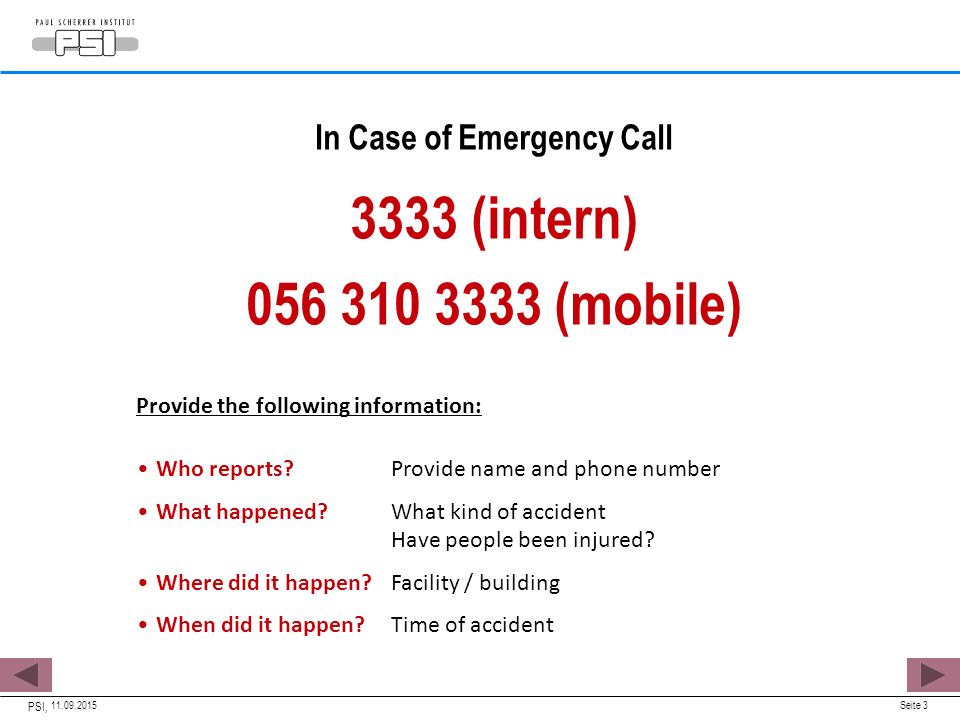 PAUL SCHERRER INSTITUT
PSI

In Case of Emergency Call

3333 (intern)

056 310 3333 (mobile)

Provide the following information:

• Who reports? Provide name and phone number

• What happened? What kind of accident
Have people been injured?

• Where did it happen? Facility / building

• When did it happen? Time of accident

PSI, 11.09.2015

Seite 3